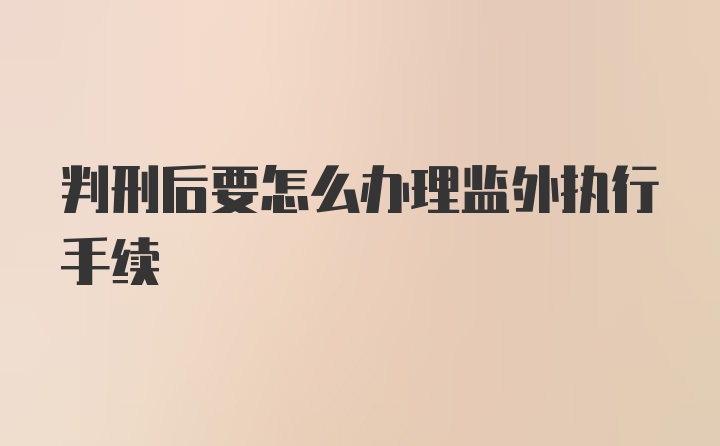 判刑后要怎么办理监外执行手续